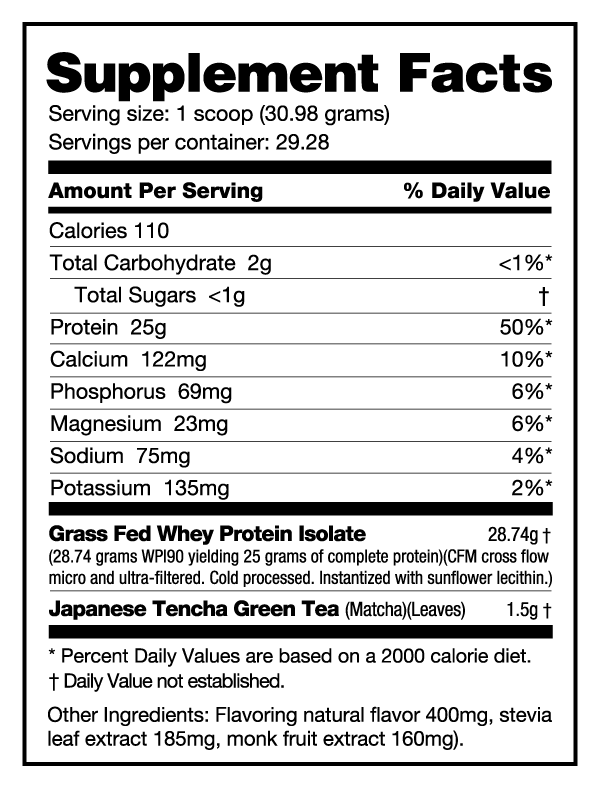 Supplement Facts
Serving size: 1 scoop (30.98 grams)
Servings per container: 29.28

| Amount Per Serving | % Daily Value |
|---|---|
| Calories 110 | |
| Total Carbohydrate 2g | <1%* |
| Total Sugars <1g | † |
| Protein 25g | 50%* |
| Calcium 122mg | 10%* |
| Phosphorus 69mg | 6%* |
| Magnesium 23mg | 6%* |
| Sodium 75mg | 4%* |
| Potassium 135mg | 2%* |
| Grass Fed Whey Protein Isolate (28.74 grams WPI90 yielding 25 grams of complete protein)(CFM cross flow micro and ultra-filtered. Cold processed. Instantized with sunflower lecithin.) | 28.74g † |
| Japanese Tencha Green Tea (Matcha)(Leaves) | 1.5g † |

* Percent Daily Values are based on a 2000 calorie diet.
† Daily Value not established.

Other Ingredients: Flavoring natural flavor 400mg, stevia leaf extract 185mg, monk fruit extract 160mg).